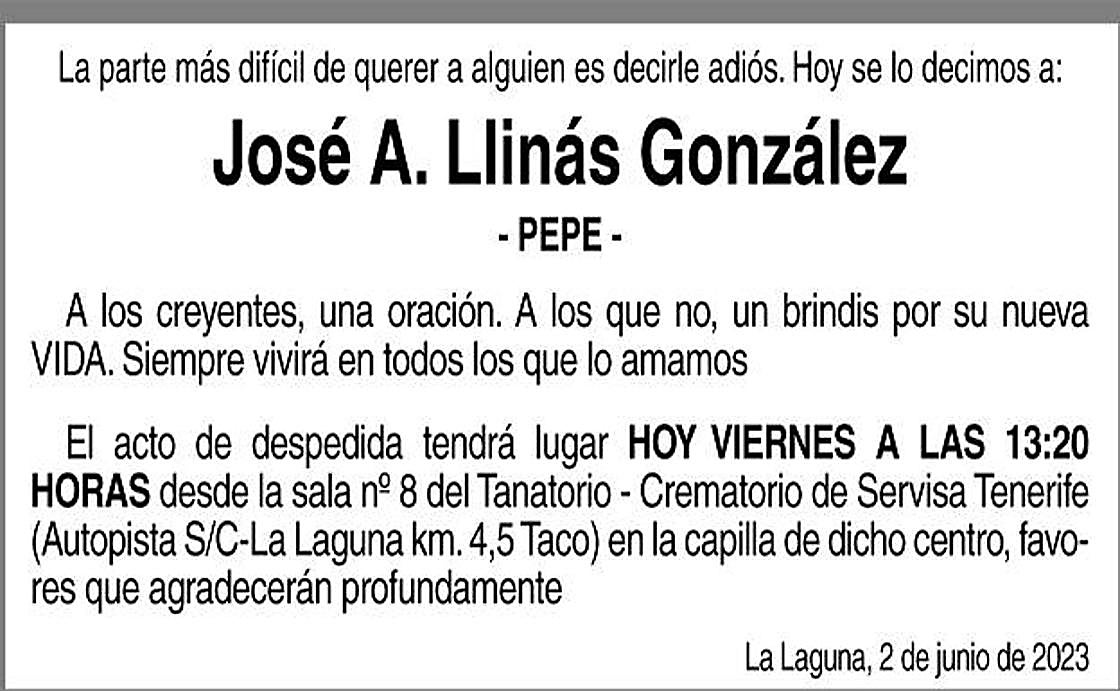 La parte más difícil de querer a alguien es decirle adiós. Hoy se lo decimos a:

José A. Llinás González

- PEPE -

A los creyentes, una oración. A los que no, un brindis por su nueva VIDA. Siempre vivirá en todos los que lo amamos

El acto de despedida tendrá lugar HOY VIERNES A LAS 13:20 HORAS desde la sala nº 8 del Tanatorio - Crematorio de Servisa Tenerife (Autopista S/C-La Laguna km. 4,5 Taco) en la capilla de dicho centro, favores que agradecerán profundamente

La Laguna, 2 de junio de 2023